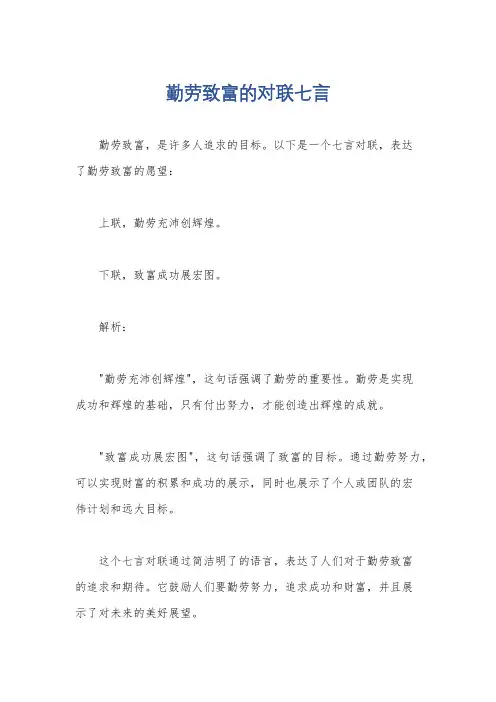 勤劳致富的对联七言

勤劳致富，是许多人追求的目标。以下是一个七言对联，表达了勤劳致富的愿望：

上联，勤劳充沛创辉煌。

下联，致富成功展宏图。

解析：

"勤劳充沛创辉煌"，这句话强调了勤劳的重要性。勤劳是实现成功和辉煌的基础，只有付出努力，才能创造出辉煌的成就。

"致富成功展宏图"，这句话强调了致富的目标。通过勤劳努力，可以实现财富的积累和成功的展示，同时也展示了个人或团队的宏伟计划和远大目标。

这个七言对联通过简洁明了的语言，表达了人们对于勤劳致富的追求和期待。它鼓励人们要勤劳努力，追求成功和财富，并且展示了对未来的美好展望。